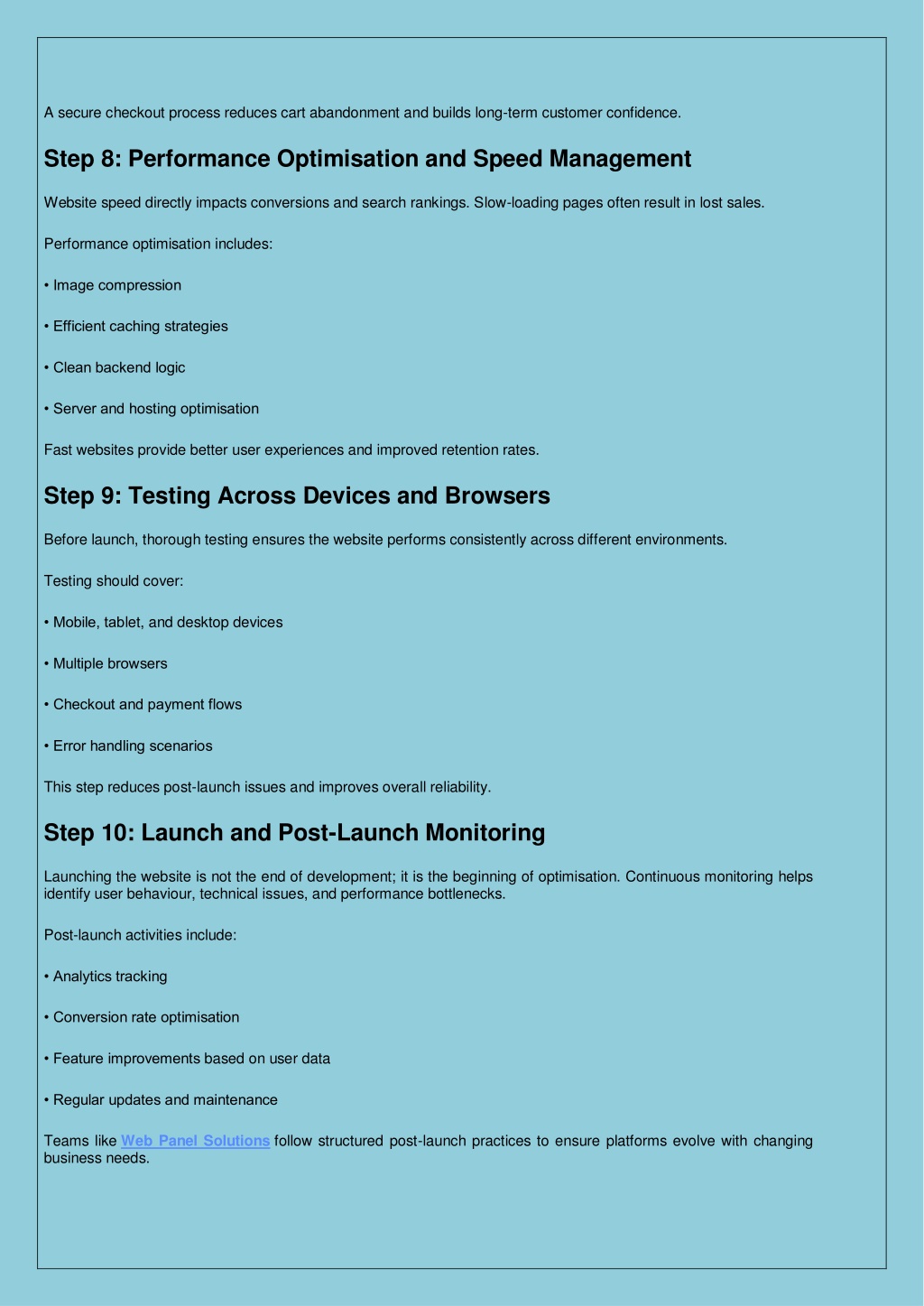 A secure checkout process reduces cart abandonment and builds long-term customer confidence.

Step 8: Performance Optimisation and Speed Management

Website speed directly impacts conversions and search rankings. Slow-loading pages often result in lost sales.

Performance optimisation includes:

• Image compression

• Efficient caching strategies

• Clean backend logic

• Server and hosting optimisation

Fast websites provide better user experiences and improved retention rates.

Step 9: Testing Across Devices and Browsers

Before launch, thorough testing ensures the website performs consistently across different environments.

Testing should cover:

• Mobile, tablet, and desktop devices

• Multiple browsers

• Checkout and payment flows

• Error handling scenarios

This step reduces post-launch issues and improves overall reliability.

Step 10: Launch and Post-Launch Monitoring

Launching the website is not the end of development; it is the beginning of optimisation. Continuous monitoring helps identify user behaviour, technical issues, and performance bottlenecks.

Post-launch activities include:

• Analytics tracking

• Conversion rate optimisation

• Feature improvements based on user data

• Regular updates and maintenance

Teams like Web Panel Solutions follow structured post-launch practices to ensure platforms evolve with changing business needs.